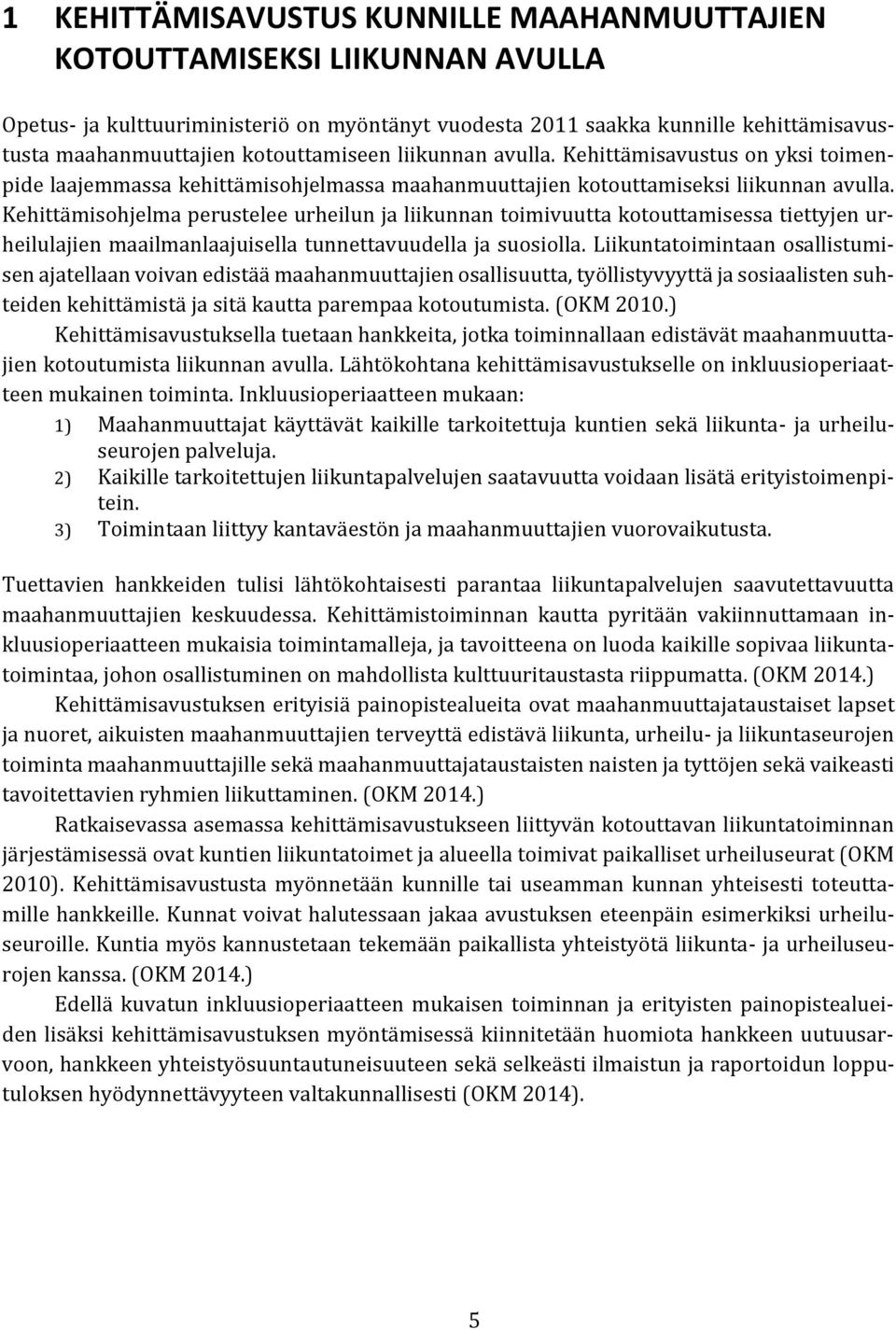 1 KEHITTÄMISAVUSTUS KUNNILLE MAAHANMUUTTAJIEN KOTOUTTAMISEKSI LIIKUNNAN AVULLA

Opetus- ja kulttuuriministeriö on myöntänyt vuodesta 2011 saakka kunnille kehittämisavustusta maahanmuuttajien kotouttamiseen liikunnan avulla. Kehittämisavustus on yksi toimenpide laajemmassa kehittämisohjelmassa maahanmuuttajien kotouttamiseksi liikunnan avulla. Kehittämisohjelma perustelee urheilun ja liikunnan toimivuutta kotouttamisessa tiettyjen urheilulajien maailmanlaajuisella tunnettavuudella ja suosiolla. Liikuntatoimintaan osallistumisen ajatellaan voivan edistää maahanmuuttajien osallisuutta, työllistyvyyttä ja sosiaalisten suhteiden kehittämistä ja sitä kautta parempaa kotoutumista. (OKM 2010.)

Kehittämisavustuksella tuetaan hankkeita, jotka toiminnallaan edistävät maahanmuuttajien kotoutumista liikunnan avulla. Lähtökohtana kehittämisavustukselle on inkluusioperiaatteen mukainen toiminta. Inkluusioperiaatteen mukaan:

1) Maahanmuuttajat käyttävät kaikille tarkoitettuja kuntien sekä liikunta- ja urheiluseurojen palveluja.
2) Kaikille tarkoitettujen liikuntapalvelujen saatavuutta voidaan lisätä erityistoimenpitein.
3) Toimintaan liittyy kantaväestön ja maahanmuuttajien vuorovaikutusta.

Tuettavien hankkeiden tulisi lähtökohtaisesti parantaa liikuntapalvelujen saavutettavuutta maahanmuuttajien keskuudessa. Kehittämistoiminnan kautta pyritään vakiinnuttamaan inkluusioperiaatteen mukaisia toimintamalleja, ja tavoitteena on luoda kaikille sopivaa liikuntatoimintaa, johon osallistuminen on mahdollista kulttuuritaustasta riippumatta. (OKM 2014.)

Kehittämisavustuksen erityisiä painopistealueita ovat maahanmuuttajataustaiset lapset ja nuoret, aikuisten maahanmuuttajien terveyttä edistävä liikunta, urheilu- ja liikuntaseurojen toiminta maahanmuuttajille sekä maahanmuuttajataustaisten naisten ja tyttöjen sekä vaikeasti tavoitettavien ryhmien liikuttaminen. (OKM 2014.)

Ratkaisevassa asemassa kehittämisavustukseen liittyvän kotouttavan liikuntatoiminnan järjestämisessä ovat kuntien liikuntatoimet ja alueella toimivat paikalliset urheiluseurat (OKM 2010). Kehittämisavustusta myönnetään kunnille tai useamman kunnan yhteisesti toteuttamille hankkeille. Kunnat voivat halutessaan jakaa avustuksen eteenpäin esimerkiksi urheiluseuroille. Kuntia myös kannustetaan tekemään paikallista yhteistyötä liikunta- ja urheiluseurojen kanssa. (OKM 2014.)

Edellä kuvatun inkluusioperiaatteen mukaisen toiminnan ja erityisten painopistealueiden lisäksi kehittämisavustuksen myöntämisessä kiinnitetään huomiota hankkeen uutuusarvoon, hankkeen yhteistyösuuntautuneisuuteen sekä selkeästi ilmaistun ja raportoidun lopputuloksen hyödynnettävyyteen valtakunnallisesti (OKM 2014).

5